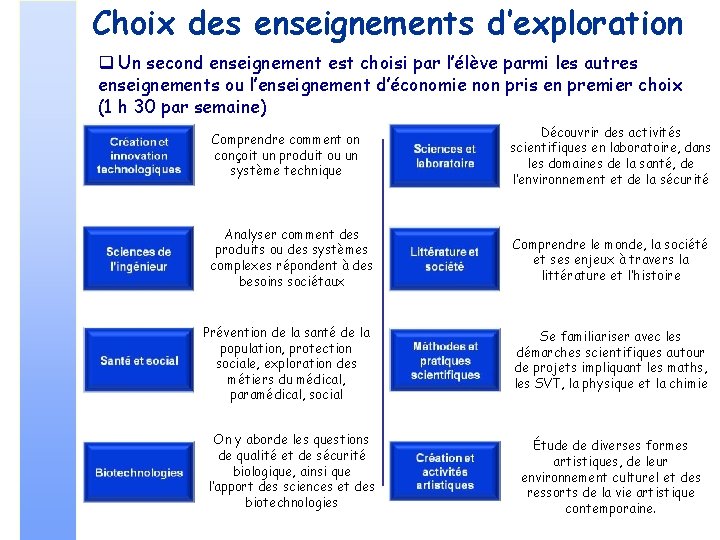 Choix des enseignements d'exploration

❑ Un second enseignement est choisi par l'élève parmi les autres enseignements ou l'enseignement d'économie non pris en premier choix (1 h 30 par semaine)

Création et innovation technologiques

Comprendre comment on conçoit un produit ou un système technique

Sciences de l'ingénieur

Analyser comment des produits ou des systèmes complexes répondent à des besoins sociétaux

Santé et social

Prévention de la santé de la population, protection sociale, exploration des métiers du médical, paramédical, social

Biotechnologies

On y aborde les questions de qualité et de sécurité biologique, ainsi que l'apport des sciences et des biotechnologies

Sciences et laboratoire

Découvrir des activités scientifiques en laboratoire, dans les domaines de la santé, de l'environnement et de la sécurité

Littérature et société

Comprendre le monde, la société et ses enjeux à travers la littérature et l'histoire

Méthodes et pratiques scientifiques

Se familiariser avec les démarches scientifiques autour de projets impliquant les maths, les SVT, la physique et la chimie

Création et activités artistiques

Étude de diverses formes artistiques, de leur environnement culturel et des ressorts de la vie artistique contemporaine.